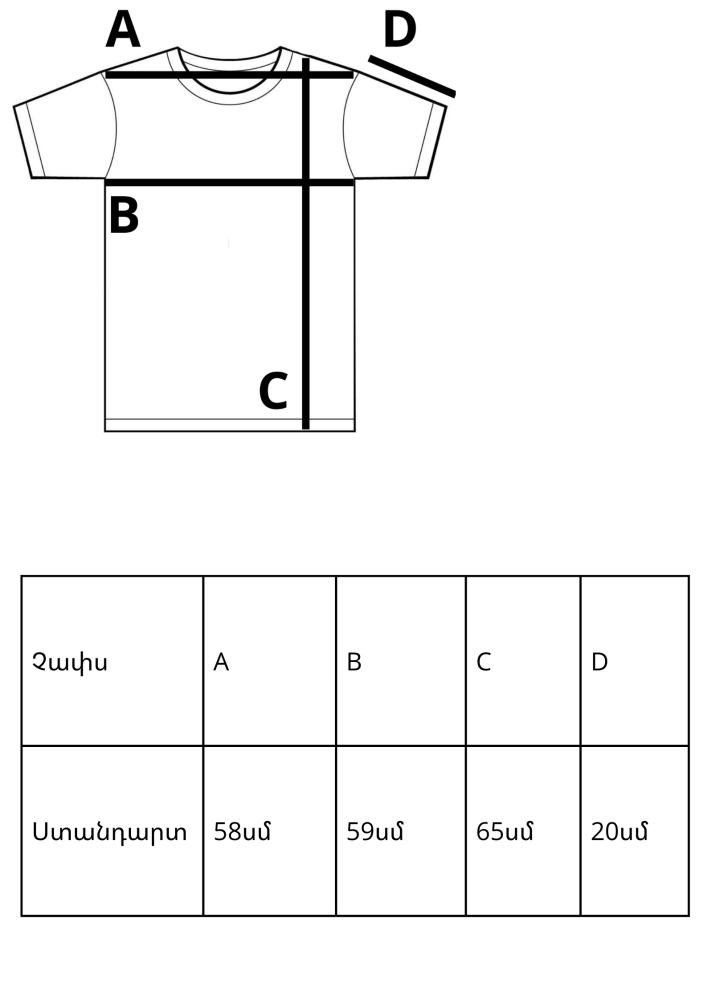 A
D
B
C

| Չափս | A | B | C | D |
|---|---|---|---|---|
| Ստանդարտ | 58սմ | 59սմ | 65սմ | 20սմ |